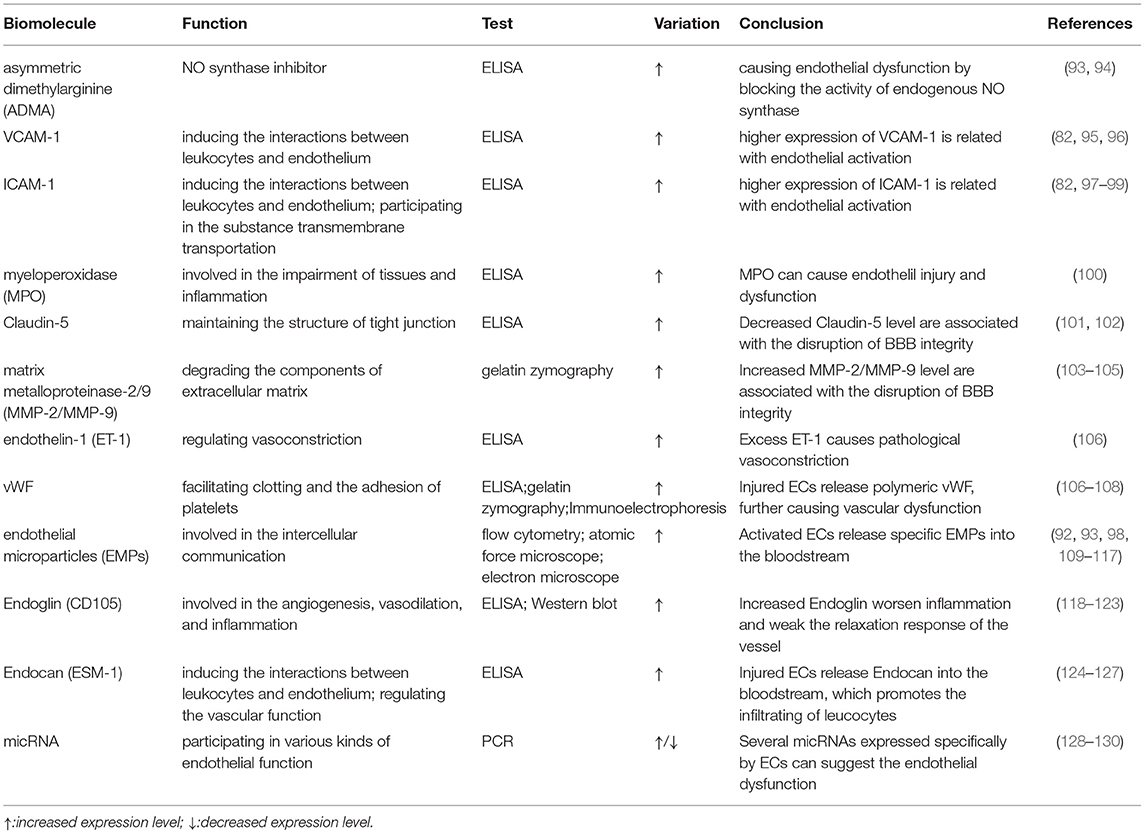 | Biomolecule | Function | Test | Variation | Conclusion | References |
|---|---|---|---|---|---|
| asymmetric dimethylarginine (ADMA) | NO synthase inhibitor | ELISA | ↑ | causing endothelial dysfunction by blocking the activity of endogenous NO synthase | (93, 94) |
| VCAM-1 | inducing the interactions between leukocytes and endothelium | ELISA | ↑ | higher expression of VCAM-1 is related with endothelial activation | (82, 95, 96) |
| ICAM-1 | inducing the interactions between leukocytes and endothelium; participating in the substance transmembrane transportation | ELISA | ↑ | higher expression of ICAM-1 is related with endothelial activation | (82, 97–99) |
| myeloperoxidase (MPO) | involved in the impairment of tissues and inflammation | ELISA | ↑ | MPO can cause endothelil injury and dysfunction | (100) |
| Claudin-5 | maintaining the structure of tight junction | ELISA | ↑ | Decreased Claudin-5 level are associated with the disruption of BBB integrity | (101, 102) |
| matrix metalloproteinase-2/9 (MMP-2/MMP-9) | degrading the components of extracellular matrix | gelatin zymography | ↑ | Increased MMP-2/MMP-9 level are associated with the disruption of BBB integrity | (103–105) |
| endothelin-1 (ET-1) | regulating vasoconstriction | ELISA | ↑ | Excess ET-1 causes pathological vasoconstriction | (106) |
| vWF | facilitating clotting and the adhesion of platelets | ELISA;gelatin zymography;Immunoelectrophoresis | ↑ | Injured ECs release polymeric vWF, further causing vascular dysfunction | (106–108) |
| endothelial microparticles (EMPs) | involved in the intercellular communication | flow cytometry; atomic force microscope; electron microscope | ↑ | Activated ECs release specific EMPs into the bloodstream | (92, 93, 98, 109–117) |
| Endoglin (CD105) | involved in the angiogenesis, vasodilation, and inflammation | ELISA; Western blot | ↑ | Increased Endoglin worsen inflammation and weak the relaxation response of the vessel | (118–123) |
| Endocan (ESM-1) | inducing the interactions between leukocytes and endothelium; regulating the vascular function | ELISA | ↑ | Injured ECs release Endocan into the bloodstream, which promotes the infiltrating of leucocytes | (124–127) |
| micRNA | participating in various kinds of endothelial function | PCR | ↑/↓ | Several micRNAs expressed specifically by ECs can suggest the endothelial dysfunction | (128–130) |

↑:increased expression level; ↓:decreased expression level.